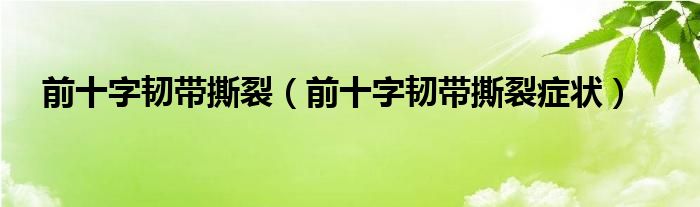 前十字韧带撕裂（前十字韧带撕裂症状）